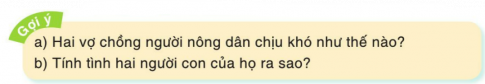 Gợi ý
a) Hai vợ chồng người nông dân chịu khó như thế nào?
b) Tính tình hai người con của họ ra sao?